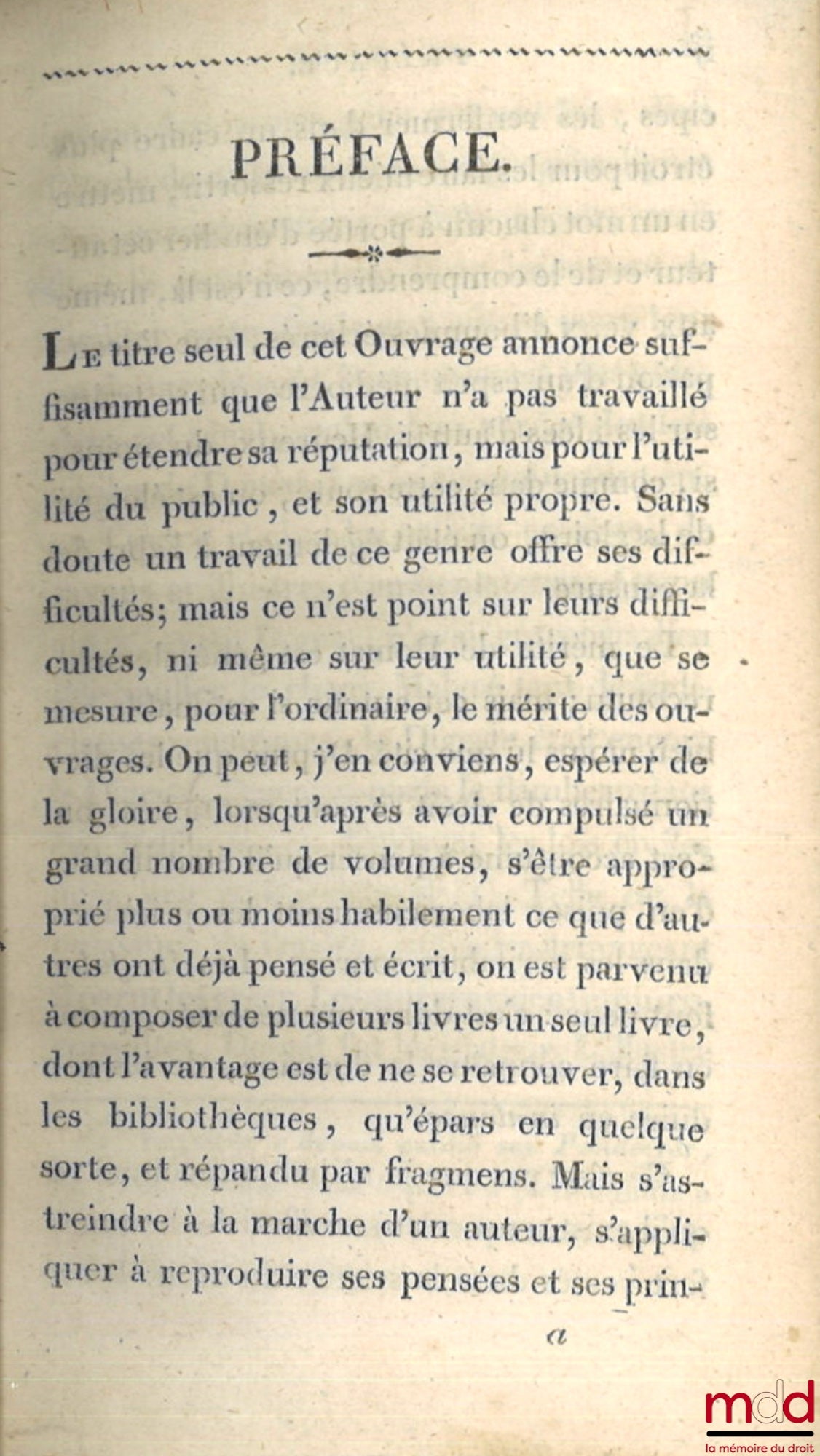 PRÉFACE.

Le titre seul de cet Ouvrage annonce suffisamment que l'Auteur n'a pas travaillé pour étendre sa réputation, mais pour l'utilité du public, et son utilité propre. Sans doute un travail de ce genre offre ses difficultés; mais ce n'est point sur leurs difficultés, ni même sur leur utilité, que se mesure, pour l'ordinaire, le mérite des ouvrages. On peut, j'en conviens, espérer de la gloire, lorsqu'après avoir compulsé un grand nombre de volumes, s'être approprié plus ou moins habilement ce que d'autres ont déjà pensé et écrit, on est parvenu à composer de plusieurs livres un seul livre, dont l'avantage est de ne se retrouver, dans les bibliothèques, qu'épars en quelque sorte, et répandu par fragmens. Mais s'astreindre à la marche d'un auteur, s'appliquer à reproduire ses pensées et ses prin-

a

mdd
la mémoire du droit